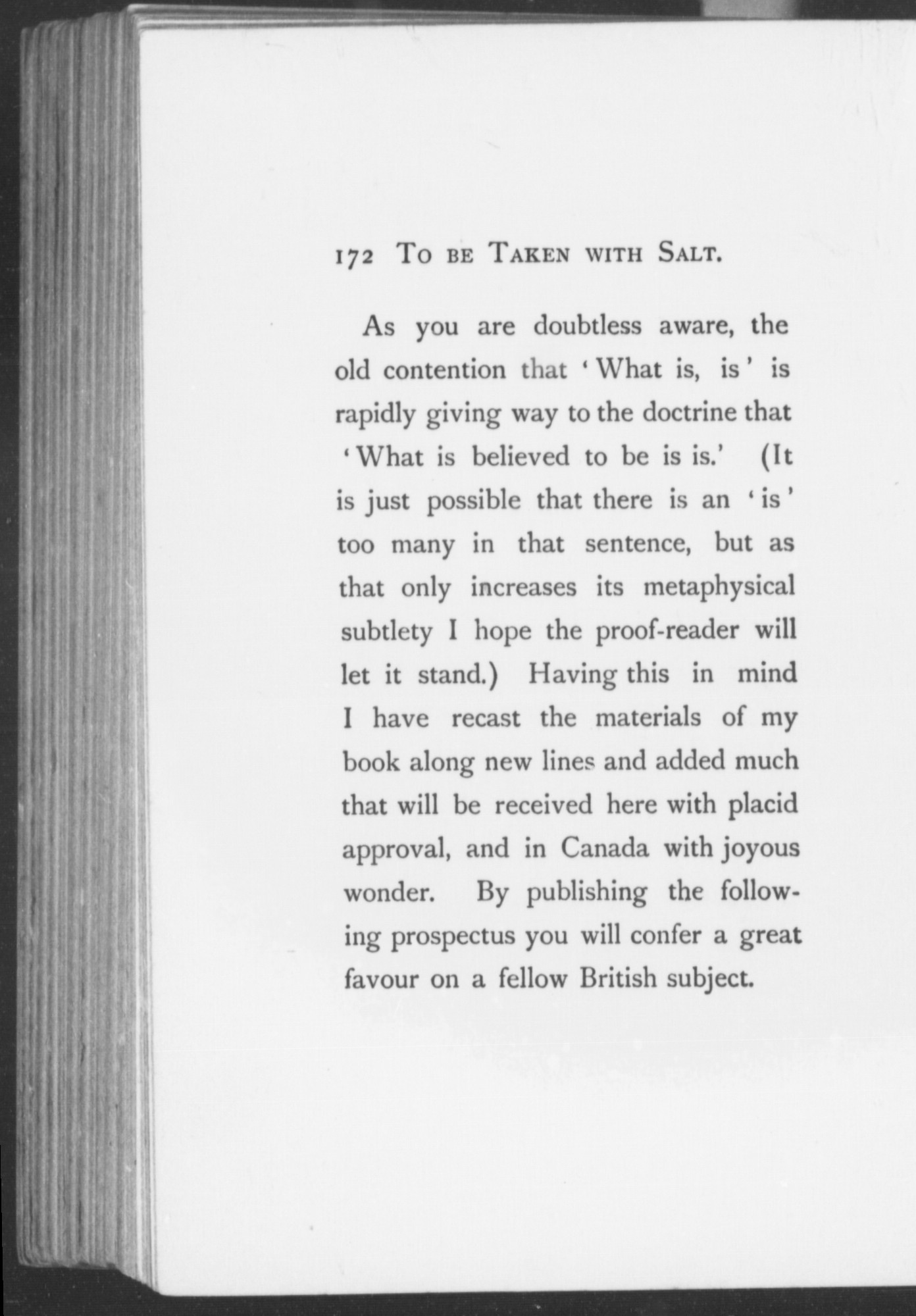 172 To be Taken with Salt.

As you are doubtless aware, the old contention that 'What is, is' is rapidly giving way to the doctrine that 'What is believed to be is is.' (It is just possible that there is an 'is' too many in that sentence, but as that only increases its metaphysical subtlety I hope the proof-reader will let it stand.) Having this in mind I have recast the materials of my book along new lines and added much that will be received here with placid approval, and in Canada with joyous wonder. By publishing the following prospectus you will confer a great favour on a fellow British subject.